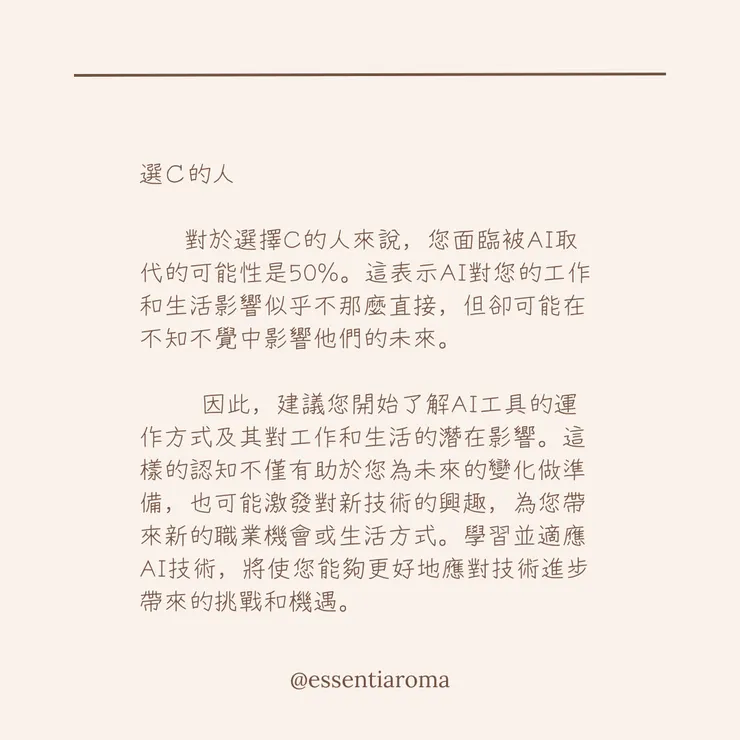 選C的人

對於選擇C的人來說，您面臨被AI取代的可能性是50%。這表示AI對您的工作和生活影響似乎不那麼直接，但卻可能在不知不覺中影響他們的未來。

因此，建議您開始了解AI工具的運作方式及其對工作和生活的潛在影響。這樣的認知不僅有助於您為未來的變化做準備，也可能激發對新技術的興趣，為您帶來新的職業機會或生活方式。學習並適應AI技術，將使您能夠更好地應對技術進步帶來的挑戰和機遇。

@essentiaroma